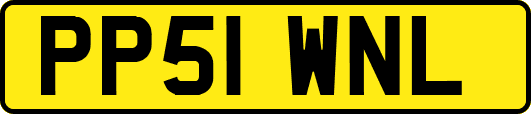 PP51 WNL